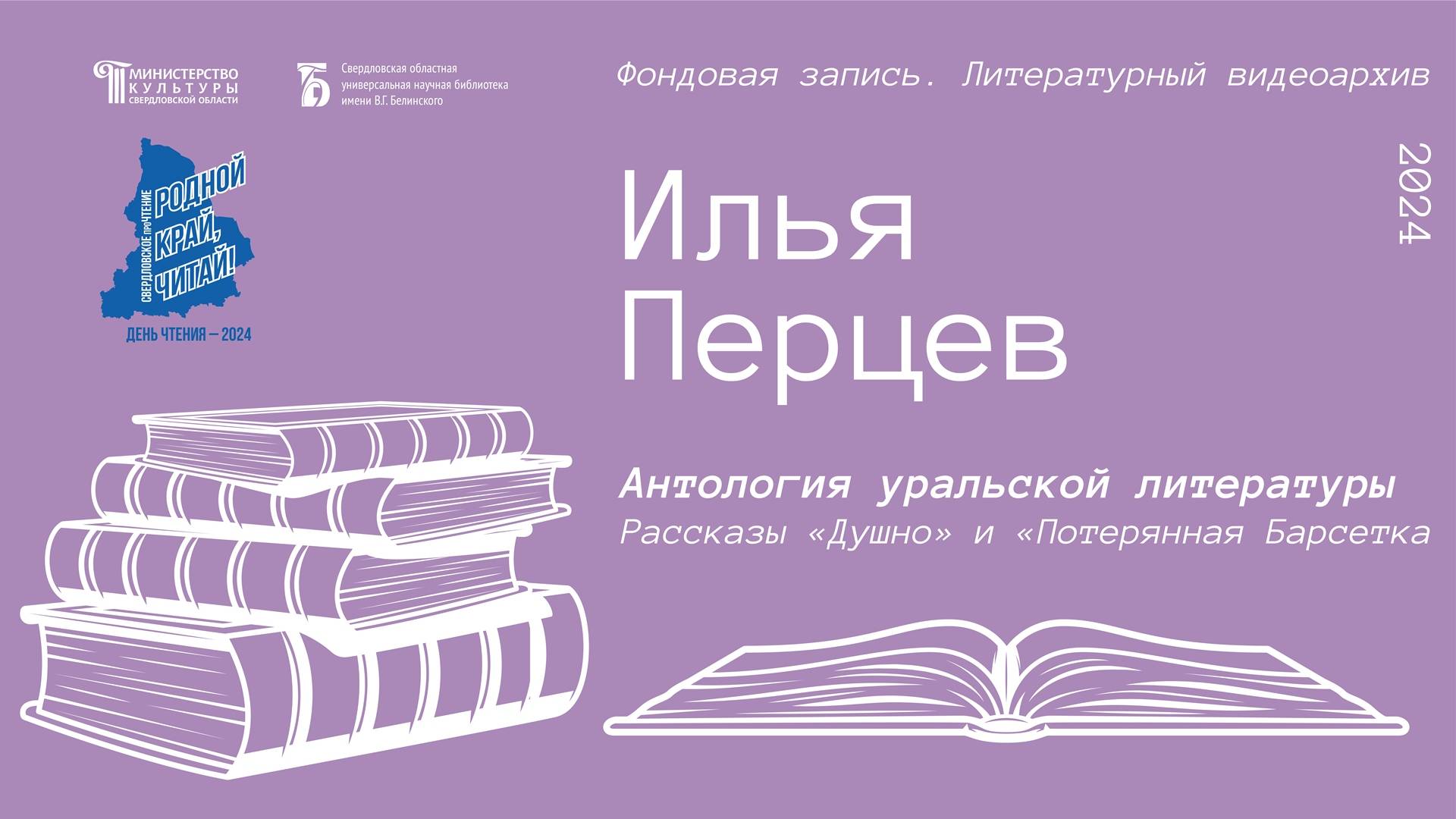 МИНИСТЕРСТВО КУЛЬТУРЫ СВЕРДЛОВСКОЙ ОБЛАСТИ

Свердловская областная универсальная научная библиотека имени В.Г. Белинского

Фондовая запись. Литературный видеоархив

СВЕРДЛОВСКОЕ проЧТЕНИЕ
РОДНОЙ КРАЙ, ЧИТАЙ!

ДЕНЬ ЧТЕНИЯ — 2024

2024

Илья Перцев

Антология уральской литературы
Рассказы «Душно» и «Потерянная Барсетка